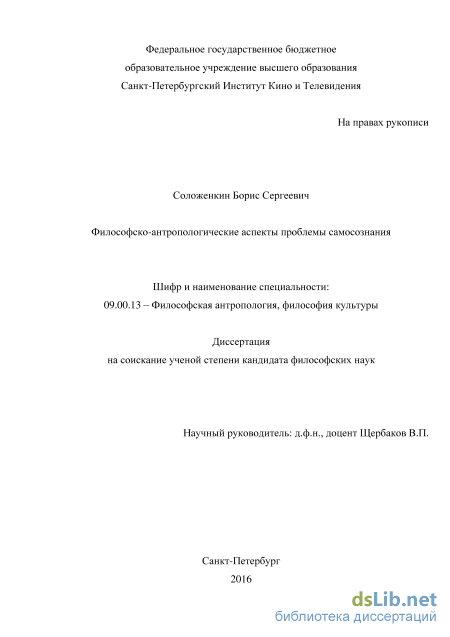 Федеральное государственное бюджетное
образовательное учреждение высшего образования
Санкт-Петербургский Институт Кино и Телевидения

На правах рукописи

Соложенкин Борис Сергеевич

Философско-антропологические аспекты проблемы самосознания

Шифр и наименование специальности:
09.00.13 – Философская антропология, философия культуры

Диссертация
на соискание ученой степени кандидата философских наук

Научный руководитель: д.ф.н., доцент Щербаков В.П.

Санкт-Петербург
2016

dsLib.net
библиотека диссертаций